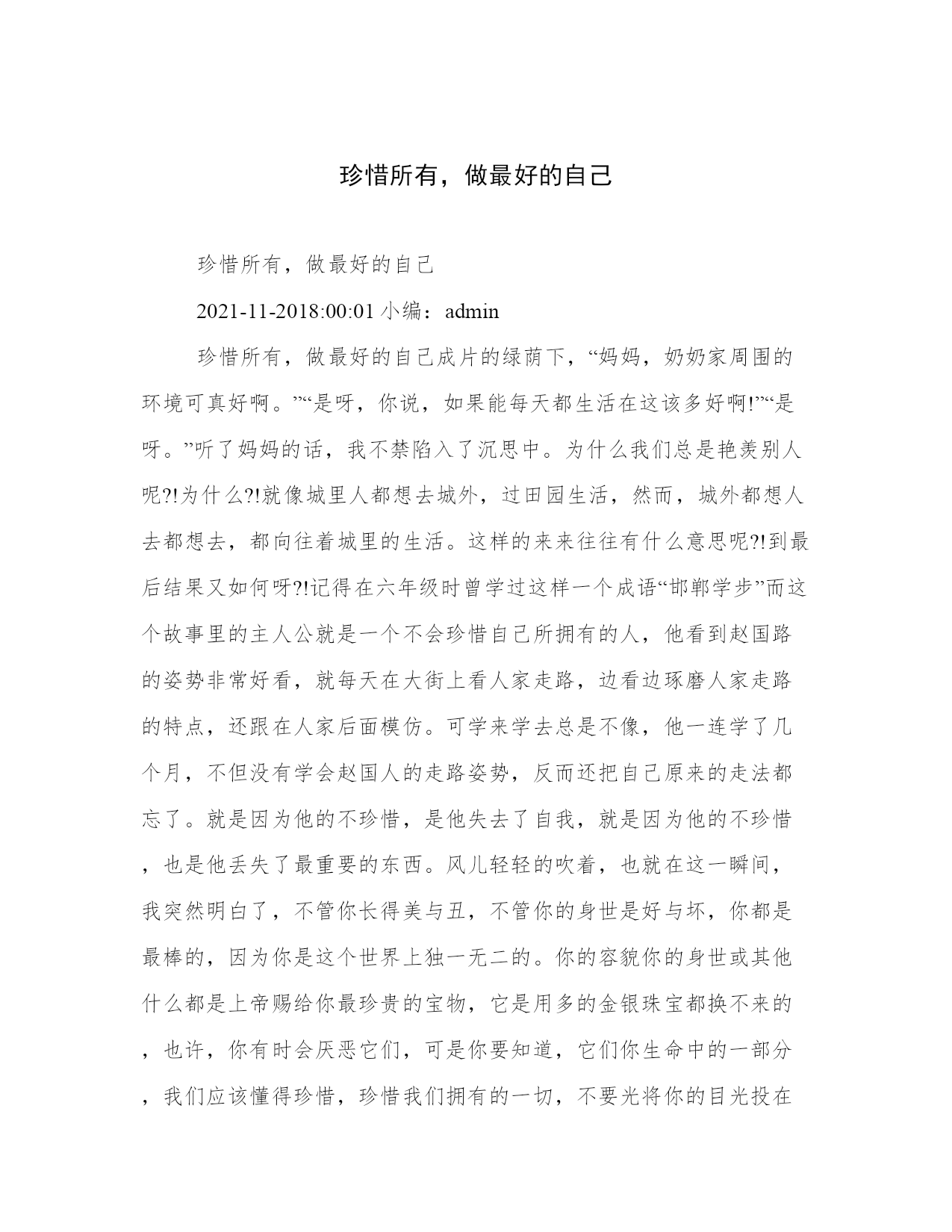 珍惜所有，做最好的自己

珍惜所有，做最好的自己

2021-11-2018:00:01 小编：admin

珍惜所有，做最好的自己成片的绿荫下，“妈妈，奶奶家周围的环境可真好啊。”“是呀，你说，如果能每天都生活在这该多好啊!”“是呀。”听了妈妈的话，我不禁陷入了沉思中。为什么我们总是艳羡别人呢?!为什么?!就像城里人都想去城外，过田园生活，然而，城外都想人去都想去，都向往着城里的生活。这样的来来往往有什么意思呢?!到最后结果又如何呀?!记得在六年级时曾学过这样一个成语“邯郸学步”而这个故事里的主人公就是一个不会珍惜自己所拥有的人，他看到赵国路的姿势非常好看，就每天在大街上看人家走路，边看边琢磨人家走路的特点，还跟在人家后面模仿。可学来学去总是不像，他一连学了几个月，不但没有学会赵国人的走路姿势，反而还把自己原来的走法都忘了。就是因为他的不珍惜，是他失去了自我，就是因为他的不珍惜，也是他丢失了最重要的东西。风儿轻轻的吹着，也就在这一瞬间，我突然明白了，不管你长得美与丑，不管你的身世是好与坏，你都是最棒的，因为你是这个世界上独一无二的。你的容貌你的身世或其他什么都是上帝赐给你最珍贵的宝物，它是用多的金银珠宝都换不来的，也许，你有时会厌恶它们，可是你要知道，它们你生命中的一部分，我们应该懂得珍惜，珍惜我们拥有的一切，不要光将你的目光投在